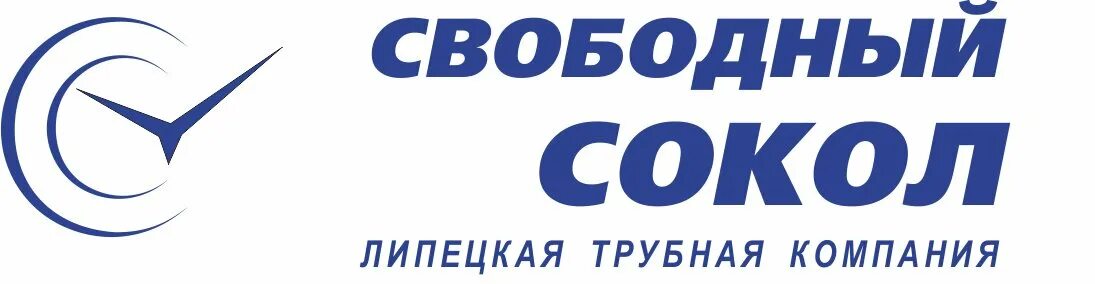 СВОБОДНЫЙ
СОКОЛ
ЛИПЕЦКАЯ ТРУБНАЯ КОМПАНИЯ